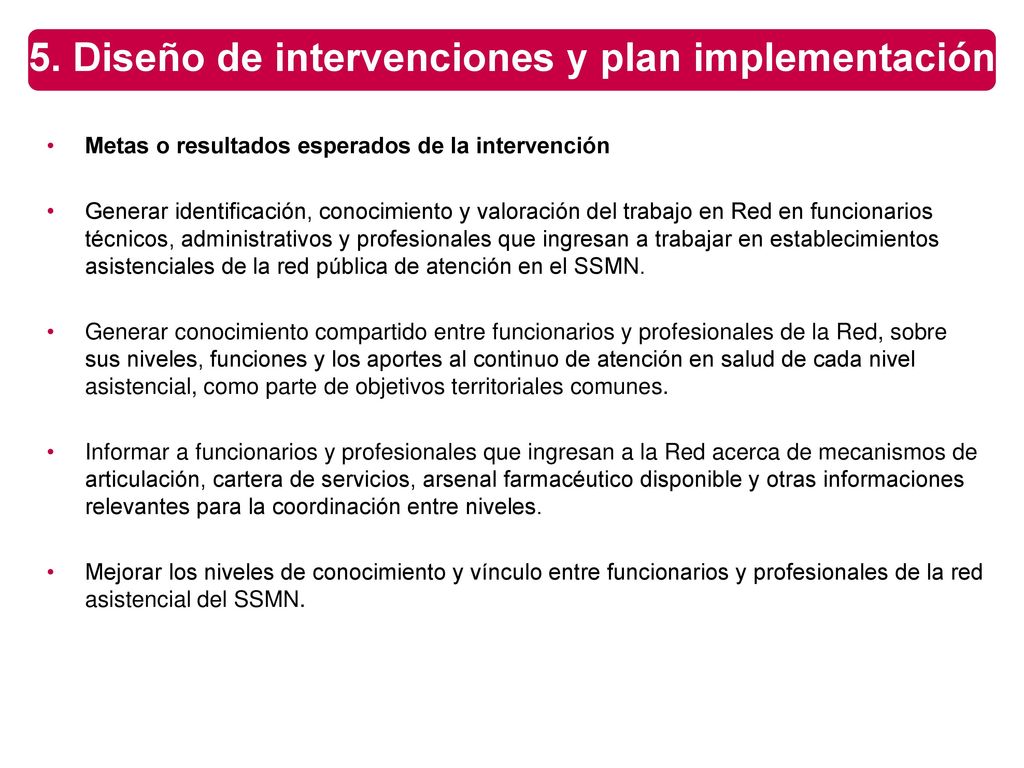 5. Diseño de intervenciones y plan implementación

• Metas o resultados esperados de la intervención

• Generar identificación, conocimiento y valoración del trabajo en Red en funcionarios técnicos, administrativos y profesionales que ingresan a trabajar en establecimientos asistenciales de la red pública de atención en el SSMN.

• Generar conocimiento compartido entre funcionarios y profesionales de la Red, sobre sus niveles, funciones y los aportes al continuo de atención en salud de cada nivel asistencial, como parte de objetivos territoriales comunes.

• Informar a funcionarios y profesionales que ingresan a la Red acerca de mecanismos de articulación, cartera de servicios, arsenal farmacéutico disponible y otras informaciones relevantes para la coordinación entre niveles.

• Mejorar los niveles de conocimiento y vínculo entre funcionarios y profesionales de la red asistencial del SSMN.